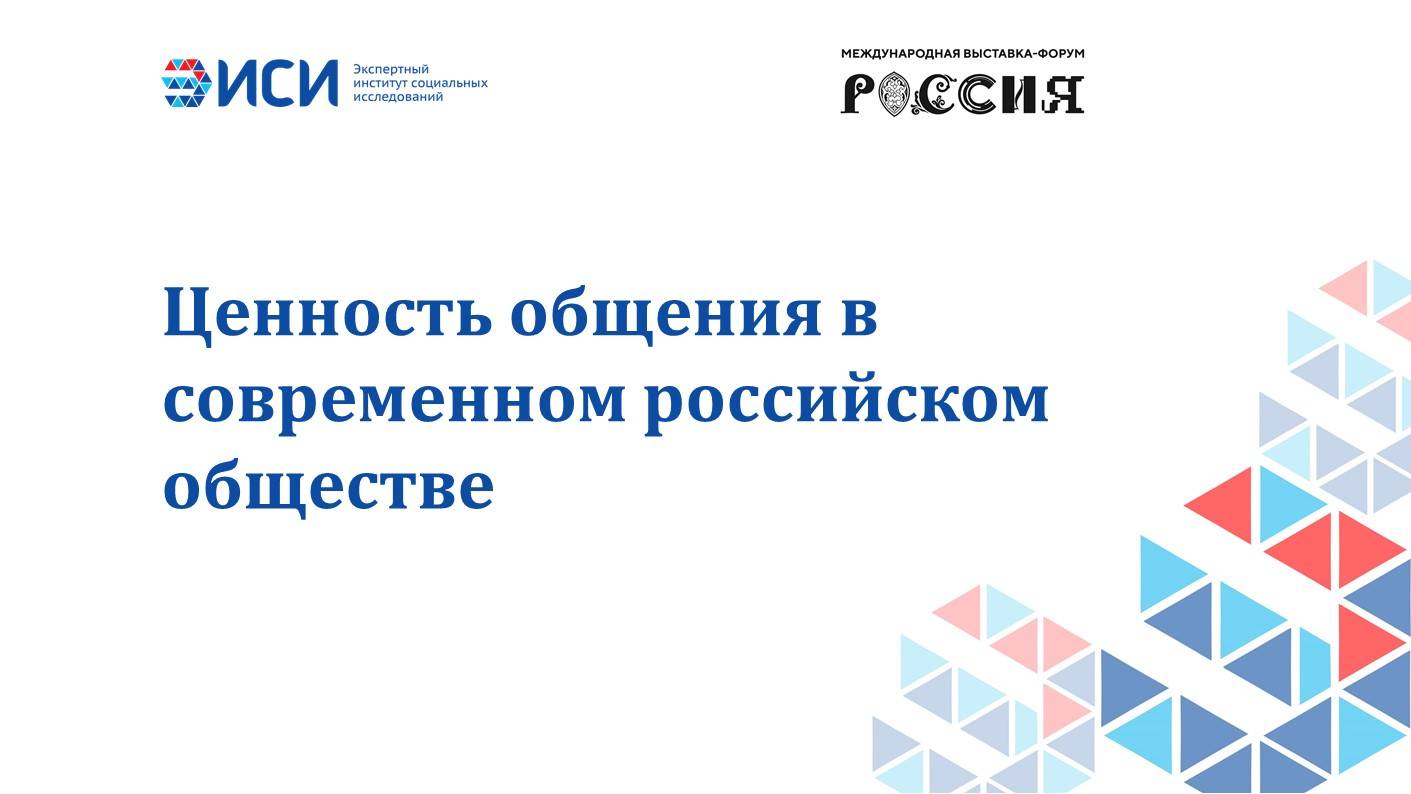 ЭИСИ Экспертный институт социальных исследований

МЕЖДУНАРОДНАЯ ВЫСТАВКА-ФОРУМ
РОССИЯ

Ценность общения в современном российском обществе